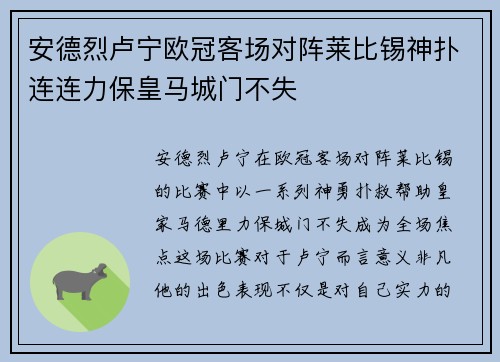 安德烈卢宁欧冠客场对阵莱比锡神扑连连力保皇马城门不失

安德烈卢宁在欧冠客场对阵莱比锡的比赛中以一系列神勇扑救帮助皇家马德里力保城门不失成为全场焦点这场比赛对于卢宁而言意义非凡他的出色表现不仅是对自己实力的